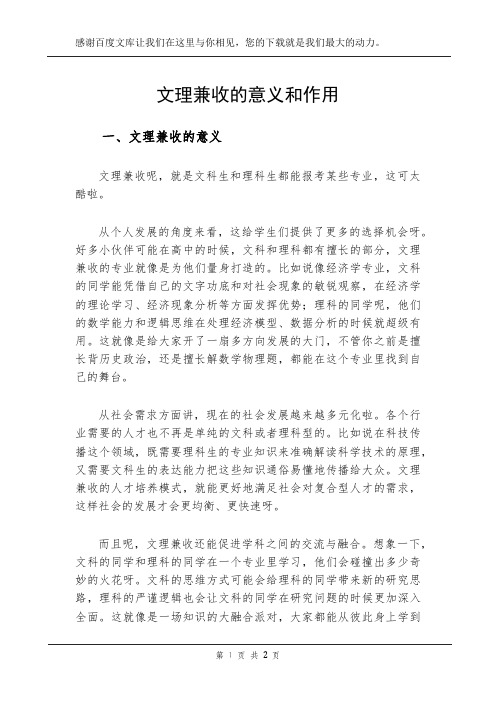 感谢百度文库让我们在这里与你相见，您的下载就是我们最大的动力。

文理兼收的意义和作用

一、文理兼收的意义

文理兼收呢，就是文科生和理科生都能报考某些专业，这可太酷啦。

从个人发展的角度来看，这给学生们提供了更多的选择机会呀。好多小伙伴可能在高中的时候，文科和理科都有擅长的部分，文理兼收的专业就像是为他们量身打造的。比如说像经济学专业，文科的同学能凭借自己的文字功底和对社会现象的敏锐观察，在经济学的理论学习、经济现象分析等方面发挥优势；理科的同学呢，他们的数学能力和逻辑思维在处理经济模型、数据分析的时候就超级有用。这就像是给大家开了一扇多方向发展的大门，不管你之前是擅长背历史政治，还是擅长解数学物理题，都能在这个专业里找到自己的舞台。

从社会需求方面讲，现在的社会发展越来越多元化啦。各个行业需要的人才也不再是单纯的文科或者理科型的。比如说在科技传播这个领域，既需要理科生的专业知识来准确解读科学技术的原理，又需要文科生的表达能力把这些知识通俗易懂地传播给大众。文理兼收的人才培养模式，就能更好地满足社会对复合型人才的需求，这样社会的发展才会更均衡、更快速呀。

而且呢，文理兼收还能促进学科之间的交流与融合。想象一下，文科的同学和理科的同学在一个专业里学习，他们会碰撞出多少奇妙的火花呀。文科的思维方式可能会给理科的同学带来新的研究思路，理科的严谨逻辑也会让文科的同学在研究问题的时候更加深入全面。这就像是一场知识的大融合派对，大家都能从彼此身上学到

第 1 页 共 2 页